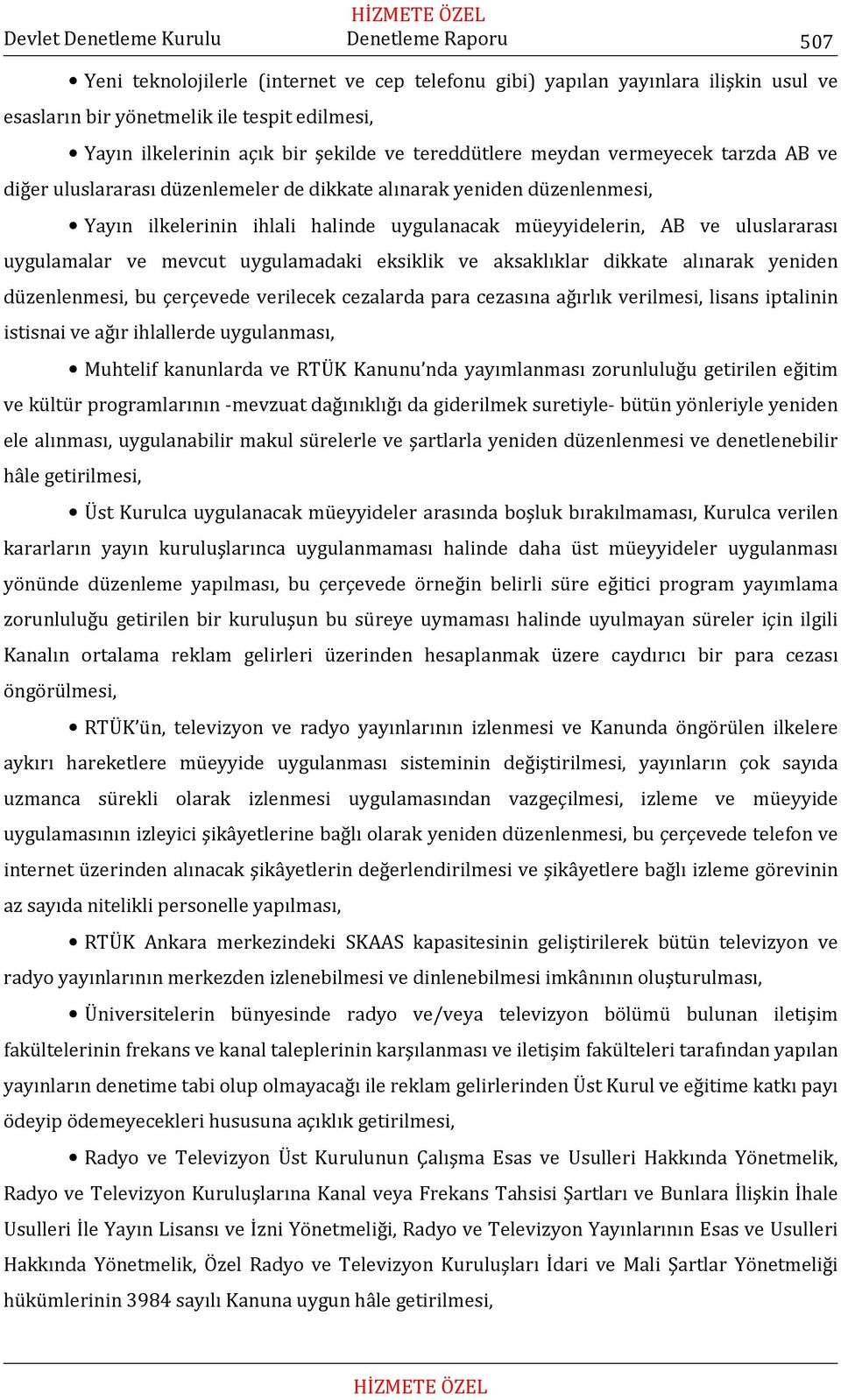 HİZMETE ÖZEL
Devlet Denetleme Kurulu Denetleme Raporu 507

• Yeni teknolojilerle (internet ve cep telefonu gibi) yapılan yayınlara ilişkin usul ve esasların bir yönetmelik ile tespit edilmesi,

• Yayın ilkelerinin açık bir şekilde ve tereddütlere meydan vermeyecek tarzda AB ve diğer uluslararası düzenlemeler de dikkate alınarak yeniden düzenlenmesi,

• Yayın ilkelerinin ihlali halinde uygulanacak müeyyidelerin, AB ve uluslararası uygulamalar ve mevcut uygulamadaki eksiklik ve aksaklıklar dikkate alınarak yeniden düzenlenmesi, bu çerçevede verilecek cezalarda para cezasına ağırlık verilmesi, lisans iptalinin istisnai ve ağır ihlallerde uygulanması,

• Muhtelif kanunlarda ve RTÜK Kanunu'nda yayımlanması zorunluluğu getirilen eğitim ve kültür programlarının -mevzuat dağınıklığı da giderilmek suretiyle- bütün yönleriyle yeniden ele alınması, uygulanabilir makul sürelerle ve şartlarla yeniden düzenlenmesi ve denetlenebilir hâle getirilmesi,

• Üst Kurulca uygulanacak müeyyideler arasında boşluk bırakılmaması, Kurulca verilen kararların yayın kuruluşlarınca uygulanmaması halinde daha üst müeyyideler uygulanması yönünde düzenleme yapılması, bu çerçevede örneğin belirli süre eğitici program yayımlama zorunluluğu getirilen bir kuruluşun bu süreye uymaması halinde uyulmayan süreler için ilgili Kanalın ortalama reklam gelirleri üzerinden hesaplanmak üzere caydırıcı bir para cezası öngörülmesi,

• RTÜK'ün, televizyon ve radyo yayınlarının izlenmesi ve Kanunda öngörülen ilkelere aykırı hareketlere müeyyide uygulanması sisteminin değiştirilmesi, yayınların çok sayıda uzmanca sürekli olarak izlenmesi uygulamasından vazgeçilmesi, izleme ve müeyyide uygulamasının izleyici şikâyetlerine bağlı olarak yeniden düzenlenmesi, bu çerçevede telefon ve internet üzerinden alınacak şikâyetlerin değerlendirilmesi ve şikâyetlere bağlı izleme görevinin az sayıda nitelikli personelle yapılması,

• RTÜK Ankara merkezindeki SKAAS kapasitesinin geliştirilerek bütün televizyon ve radyo yayınlarının merkezden izlenebilmesi ve dinlenebilmesi imkânının oluşturulması,

• Üniversitelerin bünyesinde radyo ve/veya televizyon bölümü bulunan iletişim fakültelerinin frekans ve kanal taleplerinin karşılanması ve iletişim fakülteleri tarafından yapılan yayınların denetime tabi olup olmayacağı ile reklam gelirlerinden Üst Kurul ve eğitime katkı payı ödeyip ödemeyecekleri hususuna açıklık getirilmesi,

• Radyo ve Televizyon Üst Kurulunun Çalışma Esas ve Usulleri Hakkında Yönetmelik, Radyo ve Televizyon Kuruluşlarına Kanal veya Frekans Tahsisi Şartları ve Bunlara İlişkin İhale Usulleri İle Yayın Lisansı ve İzni Yönetmeliği, Radyo ve Televizyon Yayınlarının Esas ve Usulleri Hakkında Yönetmelik, Özel Radyo ve Televizyon Kuruluşları İdari ve Mali Şartlar Yönetmeliği hükümlerinin 3984 sayılı Kanuna uygun hâle getirilmesi,

HİZMETE ÖZEL